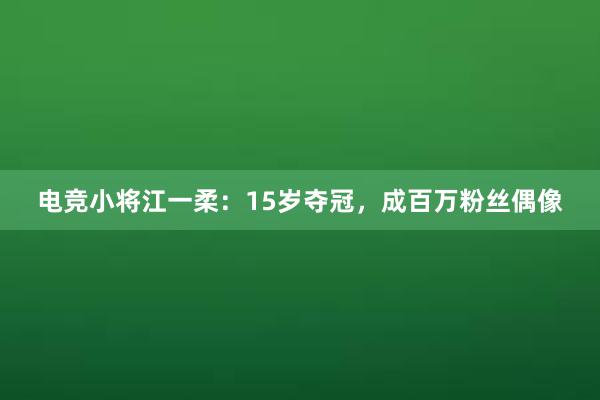 电竞小将江一柔：15岁夺冠，成百万粉丝偶像